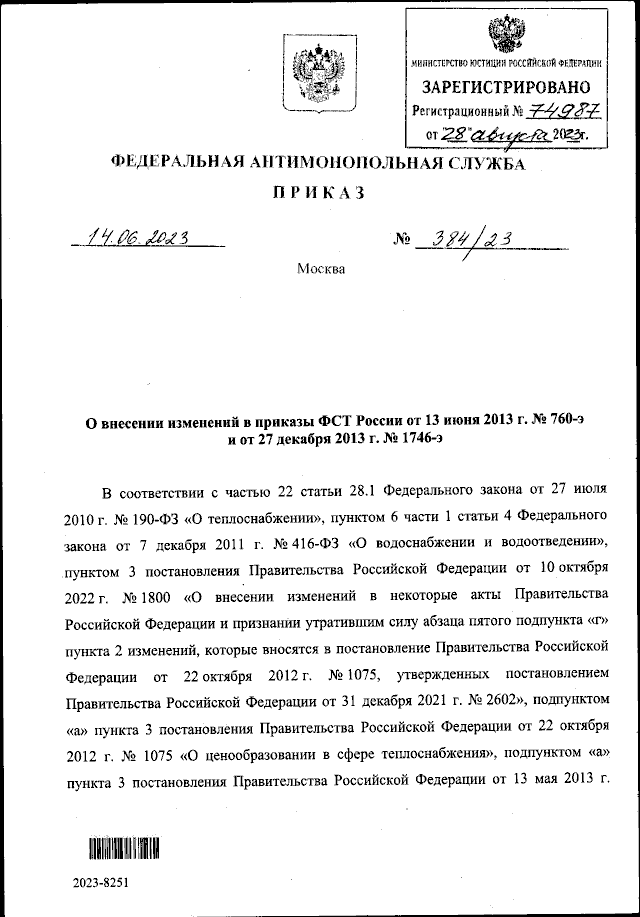 МИНИСТЕРСТВО ЮСТИЦИИ РОССИЙСКОЙ ФЕДЕРАЦИИ
ЗАРЕГИСТРИРОВАНО
Регистрационный № 74987
от 28 августа 2023г.

ФЕДЕРАЛЬНАЯ АНТИМОНОПОЛЬНАЯ СЛУЖБА

ПРИКАЗ

14.06.2023 № 384/23

Москва

О внесении изменений в приказы ФСТ России от 13 июня 2013 г. № 760-э и от 27 декабря 2013 г. № 1746-э

В соответствии с частью 22 статьи 28.1 Федерального закона от 27 июля 2010 г. № 190-ФЗ «О теплоснабжении», пунктом 6 части 1 статьи 4 Федерального закона от 7 декабря 2011 г. № 416-ФЗ «О водоснабжении и водоотведении», пунктом 3 постановления Правительства Российской Федерации от 10 октября 2022 г. № 1800 «О внесении изменений в некоторые акты Правительства Российской Федерации и признании утратившим силу абзаца пятого подпункта «г» пункта 2 изменений, которые вносятся в постановление Правительства Российской Федерации от 22 октября 2012 г. № 1075, утвержденных постановлением Правительства Российской Федерации от 31 декабря 2021 г. № 2602», подпунктом «а» пункта 3 постановления Правительства Российской Федерации от 22 октября 2012 г. № 1075 «О ценообразовании в сфере теплоснабжения», подпунктом «а» пункта 3 постановления Правительства Российской Федерации от 13 мая 2013 г.

2023-8251